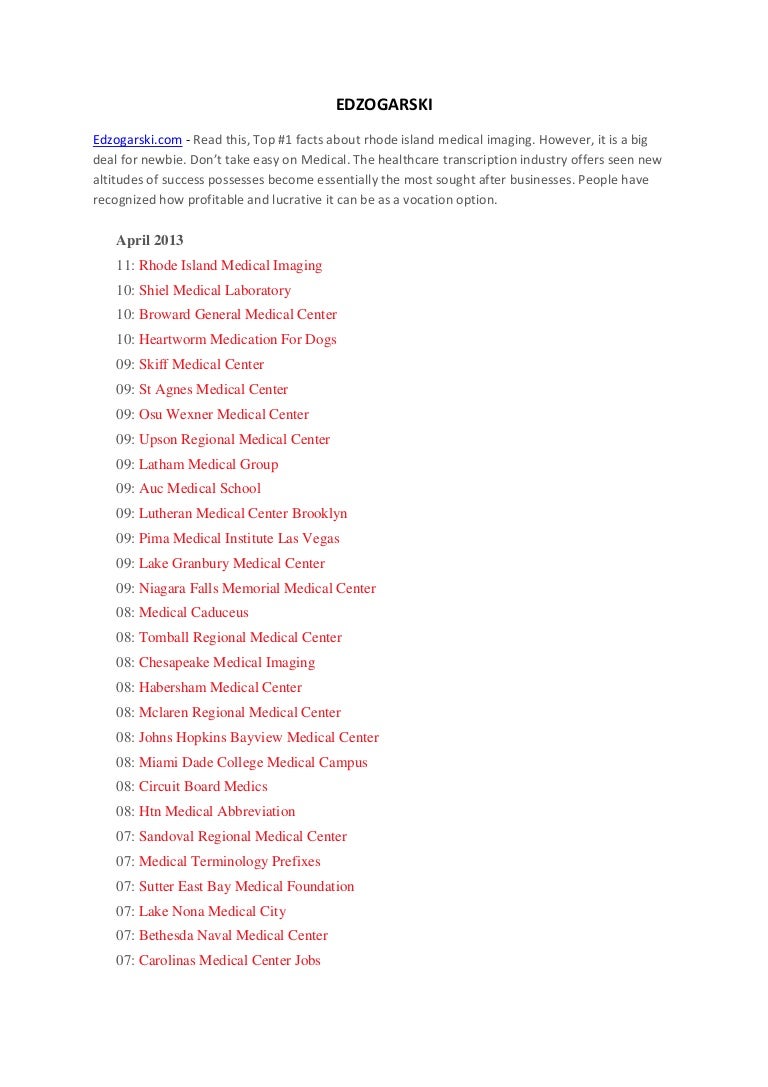 EDZOGARSKI

Edzogarski.com - Read this, Top #1 facts about rhode island medical imaging. However, it is a big deal for newbie. Don't take easy on Medical. The healthcare transcription industry offers seen new altitudes of success possesses become essentially the most sought after businesses. People have recognized how profitable and lucrative it can be as a vocation option.

April 2013
11: Rhode Island Medical Imaging
10: Shiel Medical Laboratory
10: Broward General Medical Center
10: Heartworm Medication For Dogs
09: Skiff Medical Center
09: St Agnes Medical Center
09: Osu Wexner Medical Center
09: Upson Regional Medical Center
09: Latham Medical Group
09: Auc Medical School
09: Lutheran Medical Center Brooklyn
09: Pima Medical Institute Las Vegas
09: Lake Granbury Medical Center
09: Niagara Falls Memorial Medical Center
08: Medical Caduceus
08: Tomball Regional Medical Center
08: Chesapeake Medical Imaging
08: Habersham Medical Center
08: Mclaren Regional Medical Center
08: Johns Hopkins Bayview Medical Center
08: Miami Dade College Medical Campus
08: Circuit Board Medics
08: Htn Medical Abbreviation
07: Sandoval Regional Medical Center
07: Medical Terminology Prefixes
07: Sutter East Bay Medical Foundation
07: Lake Nona Medical City
07: Bethesda Naval Medical Center
07: Carolinas Medical Center Jobs